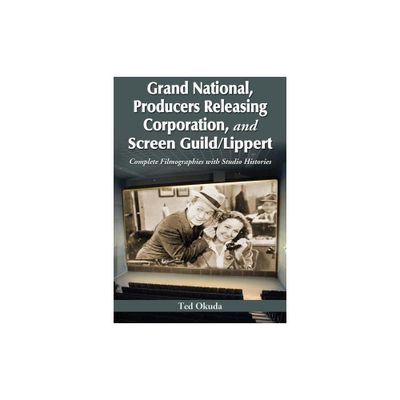 Grand National, Producers Releasing Corporation, and Screen Guild/Lippert

Complete Filmographies with Studio Histories

Ted Okuda